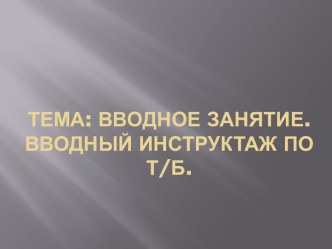 ТЕМА: ВВОДНОЕ ЗАНЯТИЕ. ВВОДНЫЙ ИНСТРУКТАЖ ПО Т/Б.